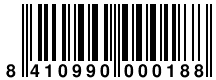 8 410990 000188